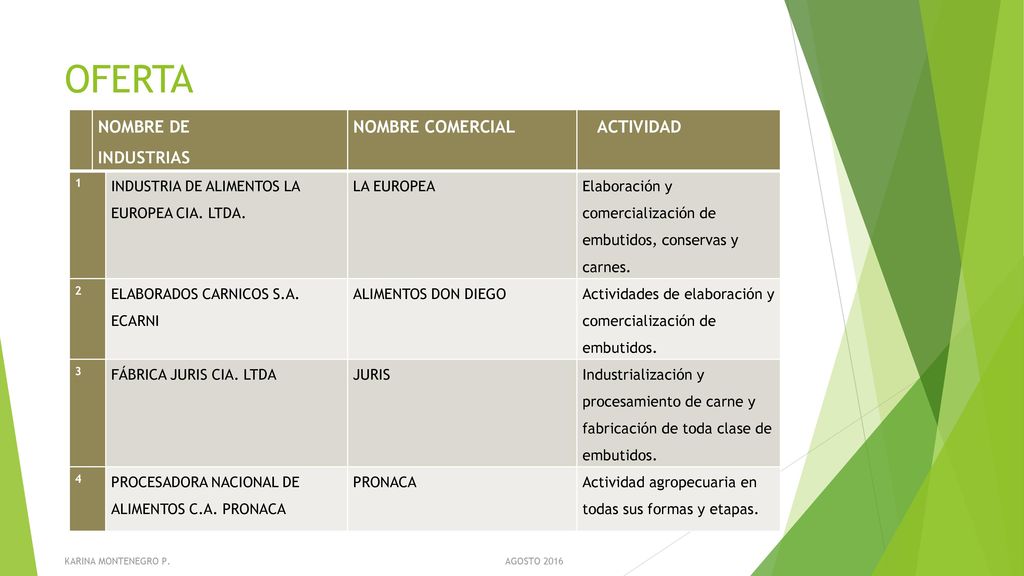 OFERTA

| | NOMBRE DE INDUSTRIAS | NOMBRE COMERCIAL | ACTIVIDAD |
|---|---|---|---|
| 1 | INDUSTRIA DE ALIMENTOS LA EUROPEA CIA. LTDA. | LA EUROPEA | Elaboración y comercialización de embutidos, conservas y carnes. |
| 2 | ELABORADOS CARNICOS S.A. ECARNI | ALIMENTOS DON DIEGO | Actividades de elaboración y comercialización de embutidos. |
| 3 | FÁBRICA JURIS CIA. LTDA | JURIS | Industrialización y procesamiento de carne y fabricación de toda clase de embutidos. |
| 4 | PROCESADORA NACIONAL DE ALIMENTOS C.A. PRONACA | PRONACA | Actividad agropecuaria en todas sus formas y etapas. |

KARINA MONTENEGRO P.

AGOSTO 2016